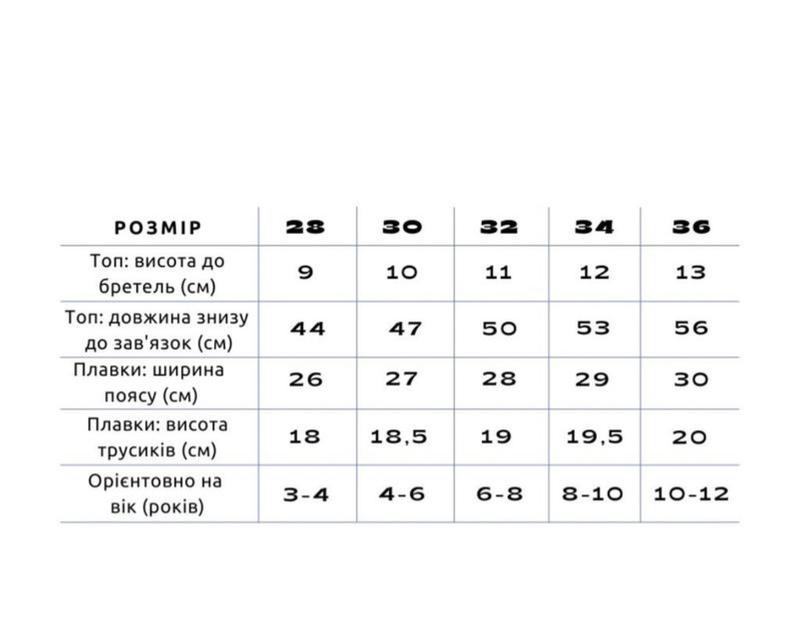 | РОЗМІР | 28 | 30 | 32 | 34 | 36 |
|---|---|---|---|---|---|
| Топ: висота до бретель (см) | 9 | 10 | 11 | 12 | 13 |
| Топ: довжина знизу до зав'язок (см) | 44 | 47 | 50 | 53 | 56 |
| Плавки: ширина поясу (см) | 26 | 27 | 28 | 29 | 30 |
| Плавки: висота трусиків (см) | 18 | 18,5 | 19 | 19,5 | 20 |
| Орієнтовно на вік (років) | 3-4 | 4-6 | 6-8 | 8-10 | 10-12 |